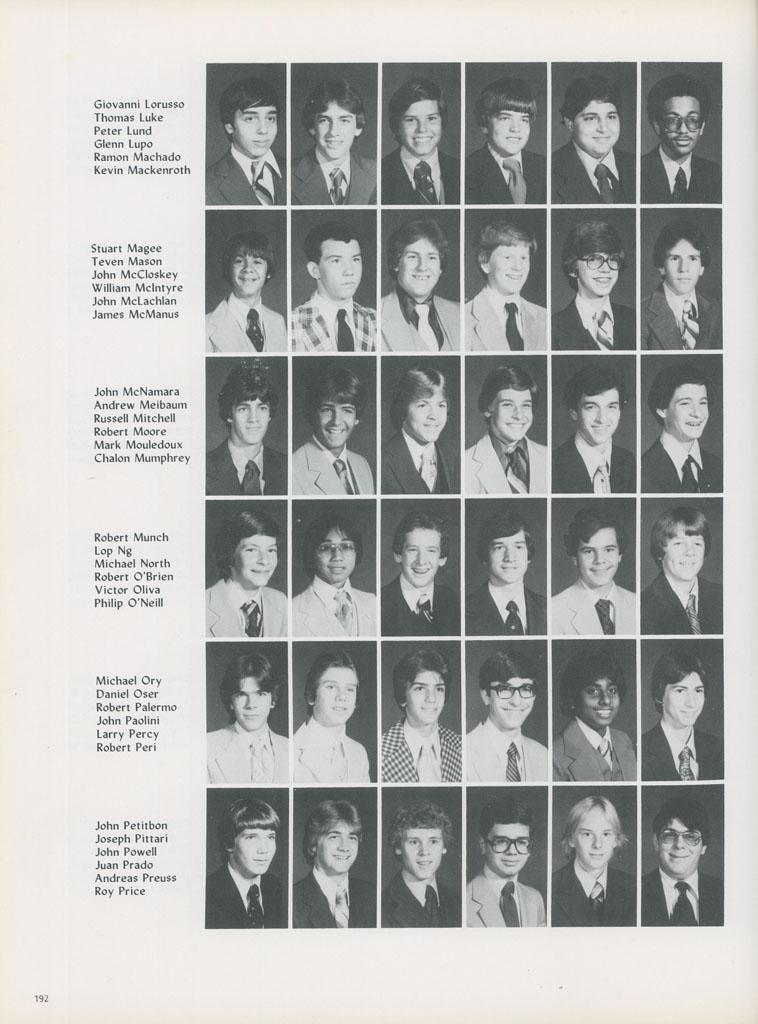 Giovanni Lorusso
Thomas Luke
Peter Lund
Glenn Lupo
Ramon Machado
Kevin Mackenroth

Stuart Magee
Teven Mason
John McCloskey
William McIntyre
John McLachlan
James McManus

John McNamara
Andrew Meibaum
Russell Mitchell
Robert Moore
Mark Mouledoux
Chalon Mumphrey

Robert Munch
Lop Ng
Michael North
Robert O'Brien
Victor Oliva
Philip O'Neill

Michael Ory
Daniel Oser
Robert Palermo
John Paolini
Larry Percy
Robert Peri

John Petitbon
Joseph Pittari
John Powell
Juan Prado
Andreas Preuss
Roy Price

192